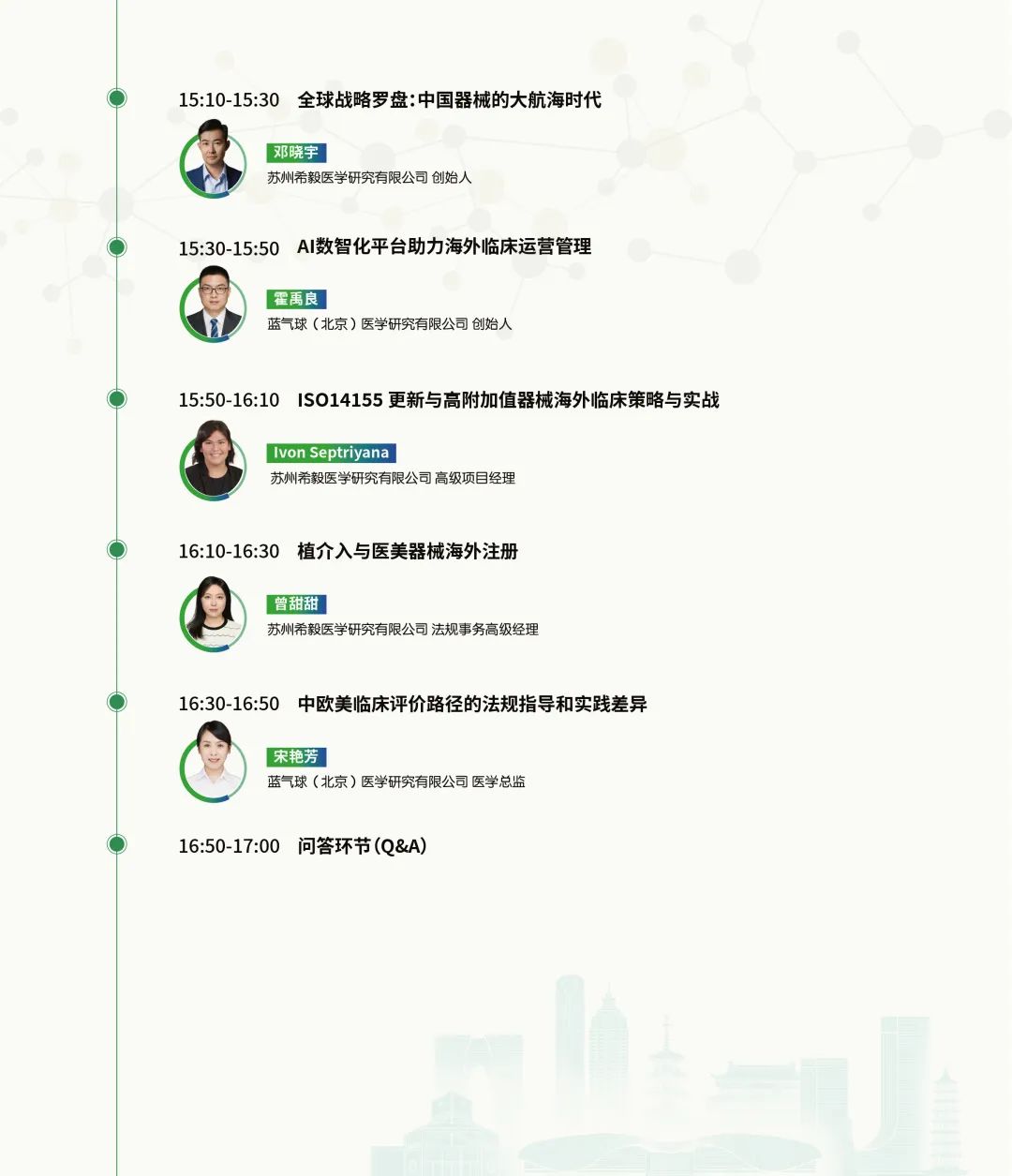 15:10-15:30 全球战略罗盘：中国器械的大航海时代

邓晓宇
苏州希毅医学研究有限公司 创始人

15:30-15:50 AI数智化平台助力海外临床运营管理

霍禹良
蓝气球（北京）医学研究有限公司 创始人

15:50-16:10 ISO14155更新与高附加值器械海外临床策略与实战

Ivon Septriyana
苏州希毅医学研究有限公司 高级项目经理

16:10-16:30 植介入与医美器械海外注册

曾甜甜
苏州希毅医学研究有限公司 法规事务高级经理

16:30-16:50 中欧美临床评价路径的法规指导和实践差异

宋艳芳
蓝气球（北京）医学研究有限公司 医学总监

16:50-17:00 问答环节（Q&A）